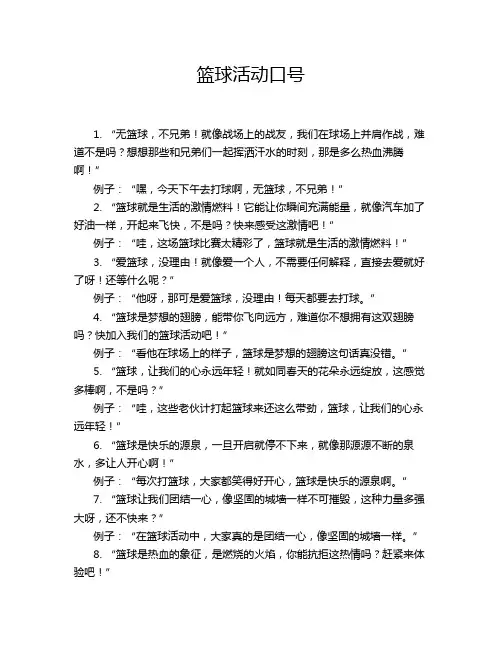 篮球活动口号

1. “无篮球，不兄弟！就像战场上的战友，我们在球场上并肩作战，难道不是吗？想想那些和兄弟们一起挥洒汗水的时刻，那是多么热血沸腾啊！”

例子：“嘿，今天下午去打球啊，无篮球，不兄弟！”

2. “篮球就是生活的激情燃料！它能让你瞬间充满能量，就像汽车加了好油一样，开起来飞快，不是吗？快来感受这激情吧！”

例子：“哇，这场篮球比赛太精彩了，篮球就是生活的激情燃料！”

3. “爱篮球，没理由！就像爱一个人，不需要任何解释，直接去爱就好了呀！还等什么呢？”

例子：“他呀，那可是爱篮球，没理由！每天都要去打球。”

4. “篮球是梦想的翅膀，能带你飞向远方，难道你不想拥有这双翅膀吗？快加入我们的篮球活动吧！”

例子：“看他在球场上的样子，篮球是梦想的翅膀这句话真没错。”

5. “篮球，让我们的心永远年轻！就如同春天的花朵永远绽放，这感觉多棒啊，不是吗？”

例子：“哇，这些老伙计打起篮球来还这么带劲，篮球，让我们的心永远年轻！”

6. “篮球是快乐的源泉，一旦开启就停不下来，就像那源源不断的泉水，多让人开心啊！”

例子：“每次打篮球，大家都笑得好开心，篮球是快乐的源泉啊。”

7. “篮球让我们团结一心，像坚固的城墙一样不可摧毁，这种力量多强大呀，还不快来？”

例子：“在篮球活动中，大家真的是团结一心，像坚固的城墙一样。”

8. “篮球是热血的象征，是燃烧的火焰，你能抗拒这热情吗？赶紧来体验吧！”